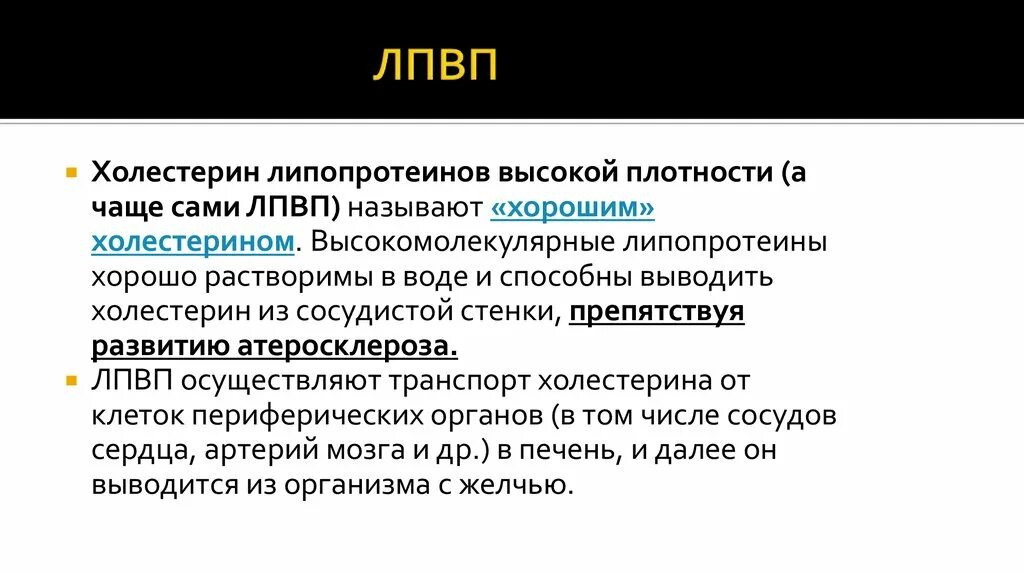 ЛПВП

Холестерин липопротеинов высокой плотности (а чаще сами ЛПВП) называют «хорошим» холестерином. Высокомолекулярные липопротеины хорошо растворимы в воде и способны выводить холестерин из сосудистой стенки, препятствуя развитию атеросклероза.

ЛПВП осуществляют транспорт холестерина от клеток периферических органов (в том числе сосудов сердца, артерий мозга и др.) в печень, и далее он выводится из организма с желчью.